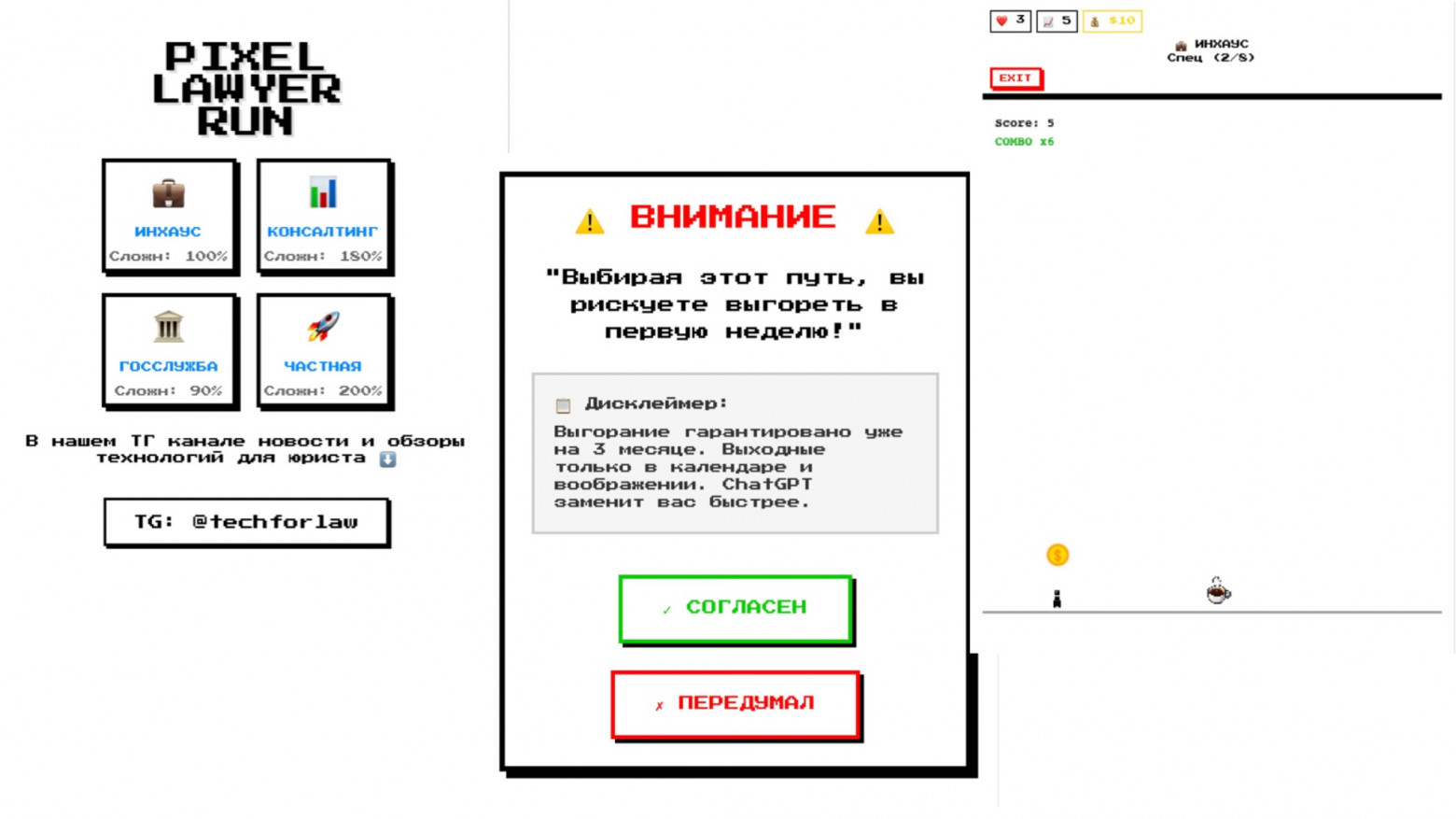 PIXEL LAWYER RUN

ИНХАУС
Сложн: 100%

КОНСАЛТИНГ
Сложн: 180%

ГОССЛУЖБА
Сложн: 90%

ЧАСТНАЯ
Сложн: 200%

В нашем ТГ канале новости и обзоры технологий для юриста

TG: @techforlaw

ВНИМАНИЕ

"Выбирая этот путь, вы рискуете выгореть в первую неделю!"

Дисклеймер:
Выгорание гарантировано уже на 3 месяце. Выходные только в календаре и воображении. ChatGPT заменит вас быстрее.

✓ СОГЛАСЕН

✗ ПЕРЕДУМАЛ

3 5 $10
ИНХАУС
Спец (2/8)
EXIT

Score: 5
COMBO x6